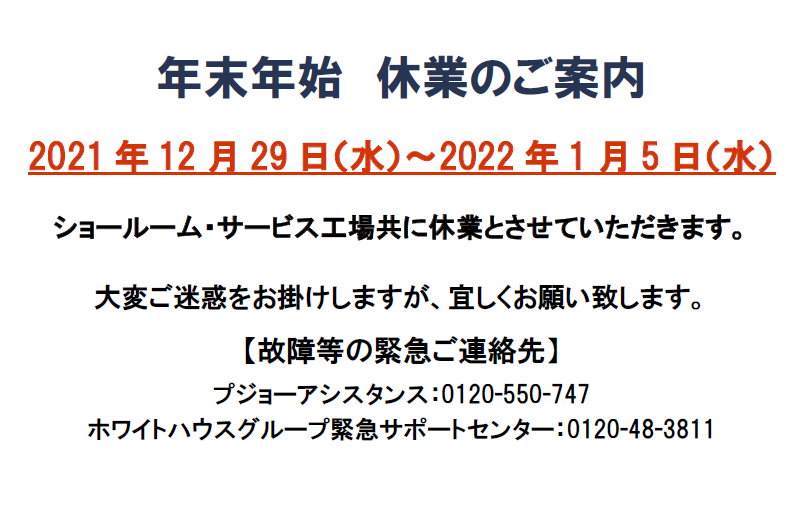 年末年始　休業のご案内

2021 年 12 月 29 日(水)～2022 年 1 月 5 日(水)

ショールーム・サービス工場共に休業とさせていただきます。

大変ご迷惑をお掛けしますが、宜しくお願い致します。

【故障等の緊急ご連絡先】

プジョーアシスタンス：0120-550-747

ホワイトハウスグループ緊急サポートセンター：0120-48-3811